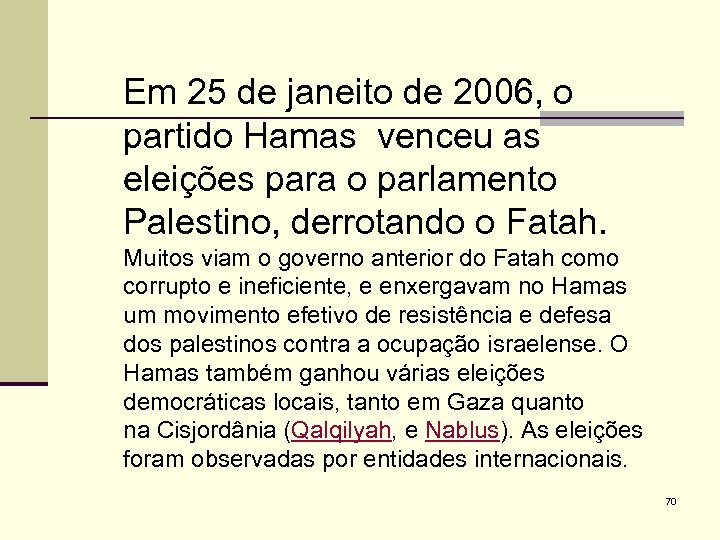 Em 25 de janeito de 2006, o partido Hamas venceu as eleições para o parlamento Palestino, derrotando o Fatah.

Muitos viam o governo anterior do Fatah como corrupto e ineficiente, e enxergavam no Hamas um movimento efetivo de resistência e defesa dos palestinos contra a ocupação israelense. O Hamas também ganhou várias eleições democráticas locais, tanto em Gaza quanto na Cisjordânia (Qalqilyah, e Nablus). As eleições foram observadas por entidades internacionais.

70